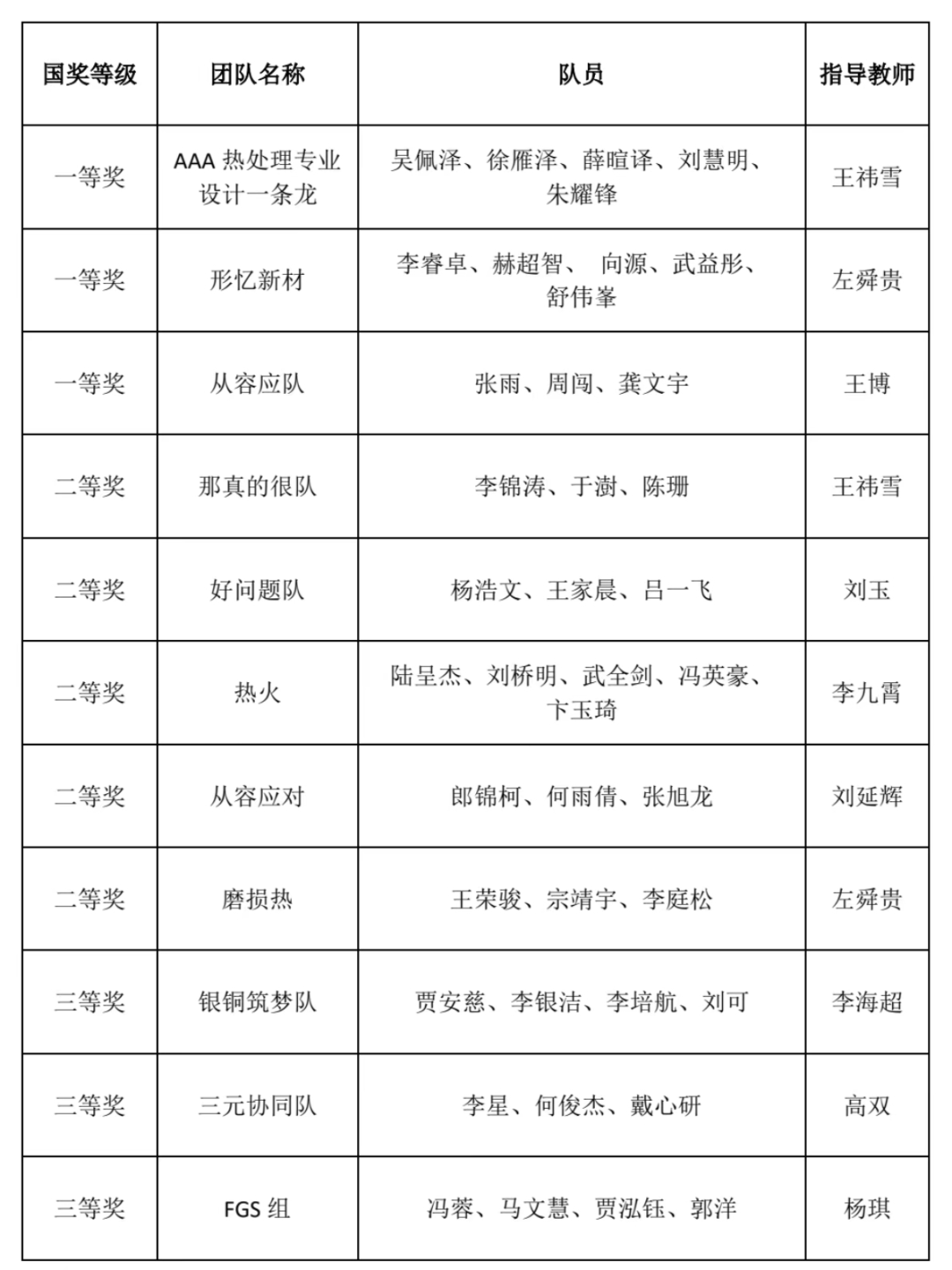 | 国奖等级 | 团队名称 | 队员 | 指导教师 |
|---|---|---|---|
| 一等奖 | AAA 热处理专业设计一条龙 | 吴佩泽、徐雁泽、薛暄译、刘慧明、朱耀锋 | 王祎雪 |
| 一等奖 | 形忆新材 | 李睿卓、赫超智、 向源、武益彤、舒伟峯 | 左舜贵 |
| 一等奖 | 从容应队 | 张雨、周闯、龚文宇 | 王博 |
| 二等奖 | 那真的很队 | 李锦涛、于澍、陈珊 | 王祎雪 |
| 二等奖 | 好问题队 | 杨浩文、王家晨、吕一飞 | 刘玉 |
| 二等奖 | 热火 | 陆呈杰、刘桥明、武全剑、冯英豪、卞玉琦 | 李九霄 |
| 二等奖 | 从容应对 | 郎锦柯、何雨倩、张旭龙 | 刘延辉 |
| 二等奖 | 磨损热 | 王荣骏、宗靖宇、李庭松 | 左舜贵 |
| 三等奖 | 银铜筑梦队 | 贾安慈、李银洁、李培航、刘可 | 李海超 |
| 三等奖 | 三元协同队 | 李星、何俊杰、戴心研 | 高双 |
| 三等奖 | FGS 组 | 冯蓉、马文慧、贾泓钰、郭洋 | 杨琪 |